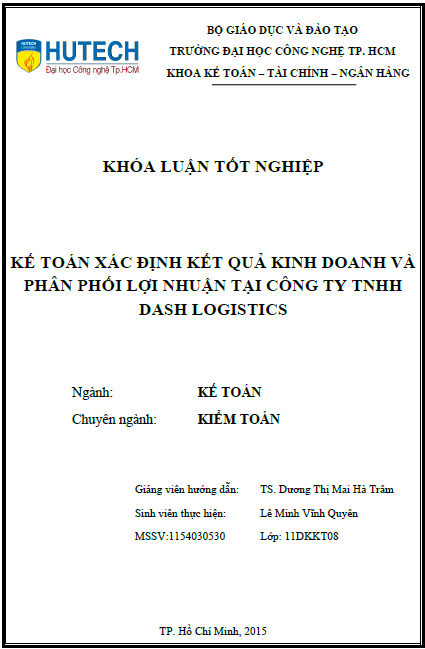 HUTECH University
HUTECH
Đại học Công nghệ Tp.HCM

BỘ GIÁO DỤC VÀ ĐÀO TẠO
TRƯỜNG ĐẠI HỌC CÔNG NGHỆ TP. HCM
KHOA KẾ TOÁN – TÀI CHÍNH – NGÂN HÀNG

KHÓA LUẬN TỐT NGHIỆP

KẾ TOÁN XÁC ĐỊNH KẾT QUẢ KINH DOANH VÀ PHÂN PHỐI LỢI NHUẬN TẠI CÔNG TY TNHH DASH LOGISTICS

Ngành: KẾ TOÁN
Chuyên ngành: KIỂM TOÁN

Giảng viên hướng dẫn: TS. Dương Thị Mai Hà Trâm
Sinh viên thực hiện: Lê Minh Vĩnh Quyên
MSSV:1154030530 Lớp: 11DKKT08

TP. Hồ Chí Minh, 2015